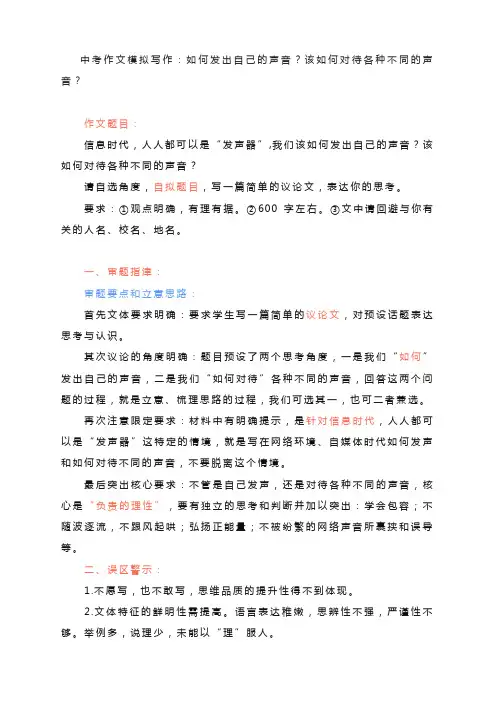 中考作文模拟写作：如何发出自己的声音？该如何对待各种不同的声音？

作文题目：

信息时代，人人都可以是“发声器”,我们该如何发出自己的声音？该如何对待各种不同的声音？

请自选角度，自拟题目，写一篇简单的议论文，表达你的思考。

要求：①观点明确，有理有据。②600 字左右。③文中请回避与你有关的人名、校名、地名。

一、审题指津：

审题要点和立意思路：

首先文体要求明确：要求学生写一篇简单的议论文，对预设话题表达思考与认识。

其次议论的角度明确：题目预设了两个思考角度，一是我们“如何”发出自己的声音，二是我们“如何对待”各种不同的声音，回答这两个问题的过程，就是立意、梳理思路的过程，我们可选其一，也可二者兼选。

再次注意限定要求：材料中有明确提示，是针对信息时代，人人都可以是“发声器”这特定的情境，就是写在网络环境、自媒体时代如何发声和如何对待不同的声音，不要脱离这个情境。

最后突出核心要求：不管是自己发声，还是对待各种不同的声音，核心是“负责的理性”，要有独立的思考和判断并加以突出：学会包容；不随波逐流，不跟风起哄；弘扬正能量；不被纷繁的网络声音所裹挟和误导等。

二、误区警示：

1.不愿写，也不敢写，思维品质的提升性得不到体现。

2.文体特征的鲜明性需提高。语言表达稚嫩，思辨性不强，严谨性不够。举例多，说理少，未能以“理”服人。